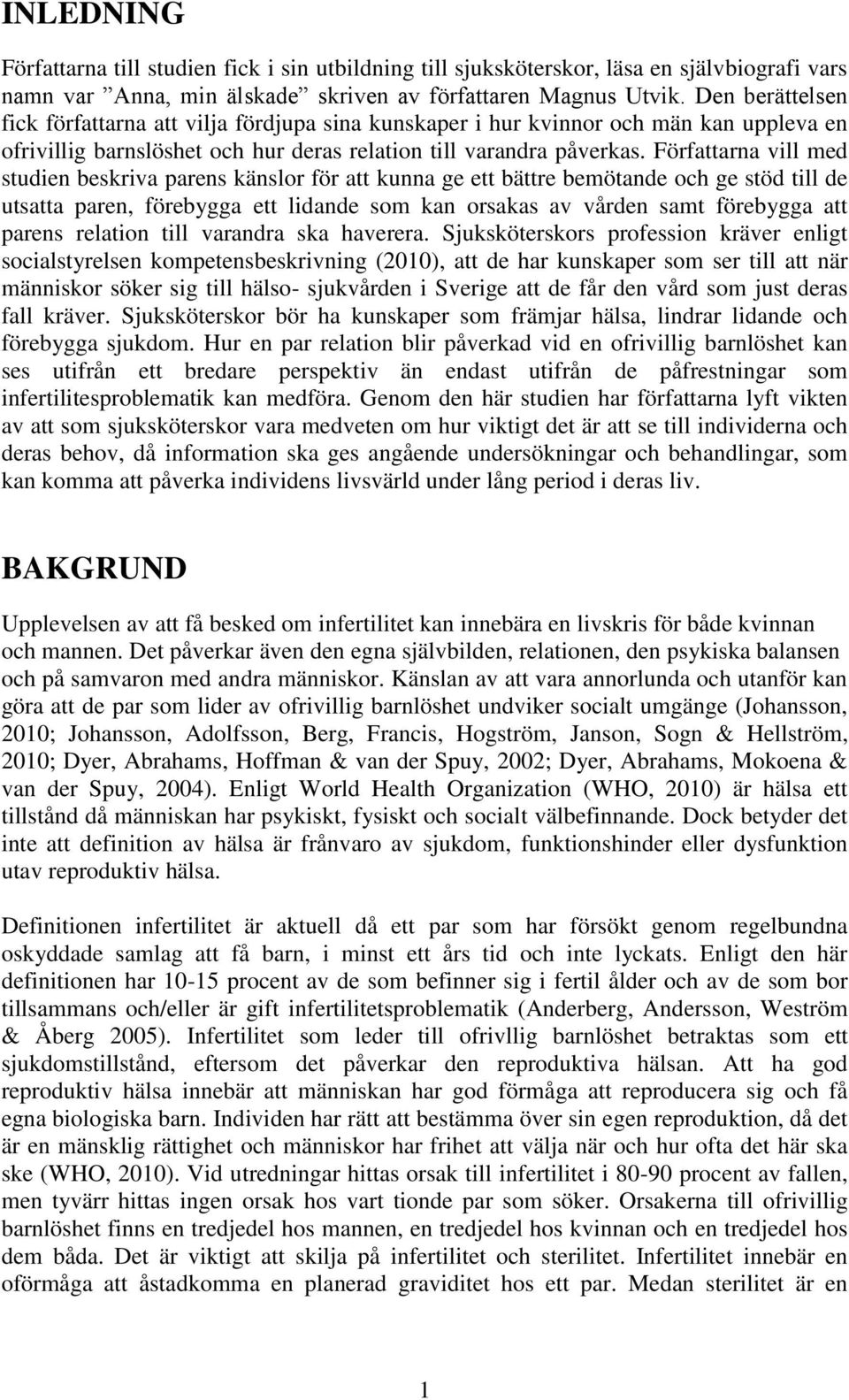 INLEDNING

Författarna till studien fick i sin utbildning till sjuksköterskor, läsa en självbiografi vars namn var ”Anna, min älskade” skriven av författaren Magnus Utvik. Den berättelsen fick författarna att vilja fördjupa sina kunskaper i hur kvinnor och män kan uppleva en ofrivillig barnslöshet och hur deras relation till varandra påverkas. Författarna vill med studien beskriva parens känslor för att kunna ge ett bättre bemötande och ge stöd till de utsatta paren, förebygga ett lidande som kan orsakas av vården samt förebygga att parens relation till varandra ska haverera. Sjuksköterskors profession kräver enligt socialstyrelsen kompetensbeskrivning (2010), att de har kunskaper som ser till att när människor söker sig till hälso- sjukvården i Sverige att de får den vård som just deras fall kräver. Sjuksköterskor bör ha kunskaper som främjar hälsa, lindrar lidande och förebygga sjukdom. Hur en par relation blir påverkad vid en ofrivillig barnlöshet kan ses utifrån ett bredare perspektiv än endast utifrån de påfrestningar som infertilitesproblematik kan medföra. Genom den här studien har författarna lyft vikten av att som sjuksköterskor vara medveten om hur viktigt det är att se till individerna och deras behov, då information ska ges angående undersökningar och behandlingar, som kan komma att påverka individens livsvärld under lång period i deras liv.

BAKGRUND

Upplevelsen av att få besked om infertilitet kan innebära en livskris för både kvinnan och mannen. Det påverkar även den egna självbilden, relationen, den psykiska balansen och på samvaron med andra människor. Känslan av att vara annorlunda och utanför kan göra att de par som lider av ofrivillig barnlöshet undviker socialt umgänge (Johansson, 2010; Johansson, Adolfsson, Berg, Francis, Hogström, Janson, Sogn & Hellström, 2010; Dyer, Abrahams, Hoffman & van der Spuy, 2002; Dyer, Abrahams, Mokoena & van der Spuy, 2004). Enligt World Health Organization (WHO, 2010) är hälsa ett tillstånd då människan har psykiskt, fysiskt och socialt välbefinnande. Dock betyder det inte att definition av hälsa är frånvaro av sjukdom, funktionshinder eller dysfunktion utav reproduktiv hälsa.

Definitionen infertilitet är aktuell då ett par som har försökt genom regelbundna oskyddade samlag att få barn, i minst ett års tid och inte lyckats. Enligt den här definitionen har 10-15 procent av de som befinner sig i fertil ålder och av de som bor tillsammans och/eller är gift infertilitetsproblematik (Anderberg, Andersson, Weström & Åberg 2005). Infertilitet som leder till ofrivllig barnlöshet betraktas som ett sjukdomstillstånd, eftersom det påverkar den reproduktiva hälsan. Att ha god reproduktiv hälsa innebär att människan har god förmåga att reproducera sig och få egna biologiska barn. Individen har rätt att bestämma över sin egen reproduktion, då det är en mänsklig rättighet och människor har frihet att välja när och hur ofta det här ska ske (WHO, 2010). Vid utredningar hittas orsak till infertilitet i 80-90 procent av fallen, men tyvärr hittas ingen orsak hos vart tionde par som söker. Orsakerna till ofrivillig barnlöshet finns en tredjedel hos mannen, en tredjedel hos kvinnan och en tredjedel hos dem båda. Det är viktigt att skilja på infertilitet och sterilitet. Infertilitet innebär en oförmåga att åstadkomma en planerad graviditet hos ett par. Medan sterilitet är en

1